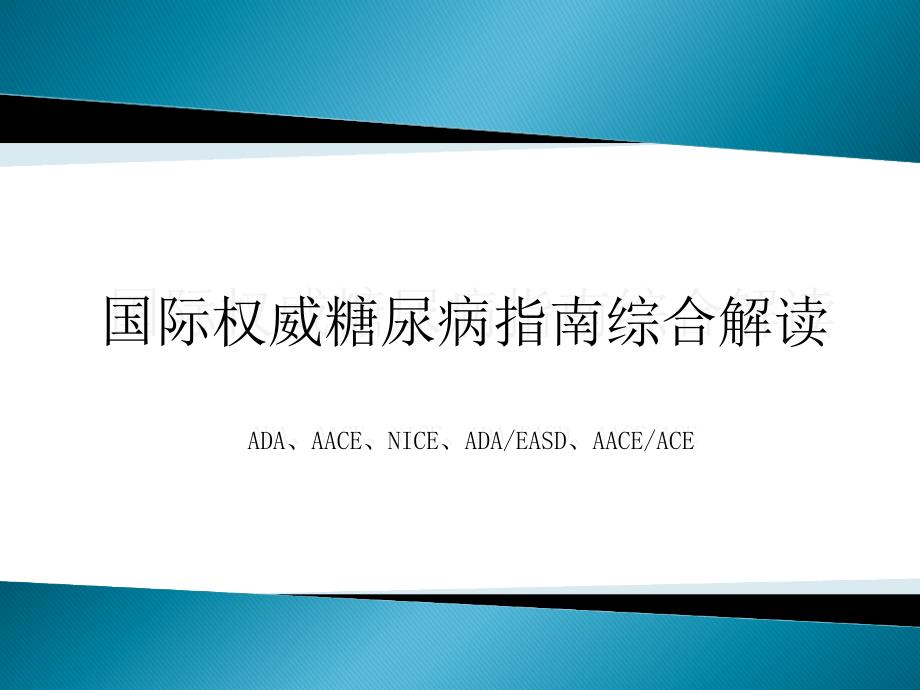 国际权威糖尿病指南综合解读

ADA、AACE、NICE、ADA/EASD、AACE/ACE